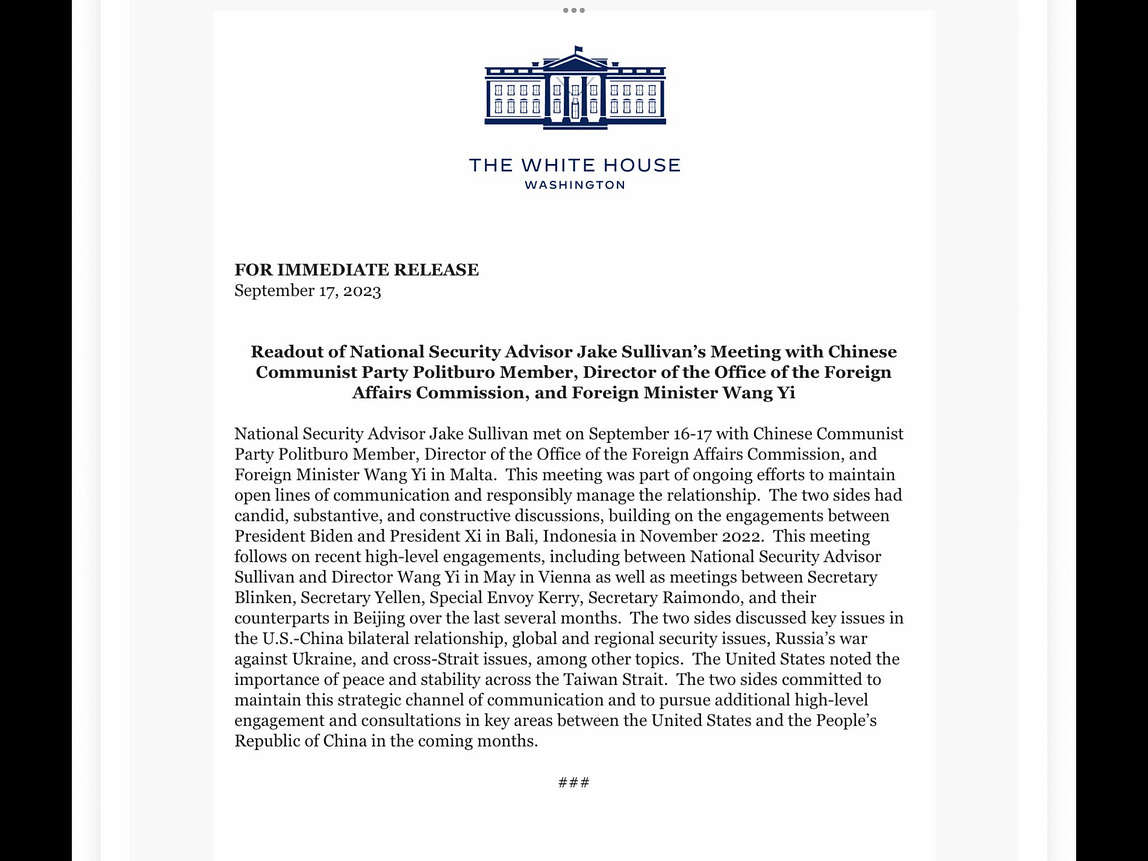 THE WHITE HOUSE
WASHINGTON

FOR IMMEDIATE RELEASE
September 17, 2023

Readout of National Security Advisor Jake Sullivan's Meeting with Chinese Communist Party Politburo Member, Director of the Office of the Foreign Affairs Commission, and Foreign Minister Wang Yi

National Security Advisor Jake Sullivan met on September 16-17 with Chinese Communist Party Politburo Member, Director of the Office of the Foreign Affairs Commission, and Foreign Minister Wang Yi in Malta. This meeting was part of ongoing efforts to maintain open lines of communication and responsibly manage the relationship. The two sides had candid, substantive, and constructive discussions, building on the engagements between President Biden and President Xi in Bali, Indonesia in November 2022. This meeting follows on recent high-level engagements, including between National Security Advisor Sullivan and Director Wang Yi in May in Vienna as well as meetings between Secretary Blinken, Secretary Yellen, Special Envoy Kerry, Secretary Raimondo, and their counterparts in Beijing over the last several months. The two sides discussed key issues in the U.S.-China bilateral relationship, global and regional security issues, Russia's war against Ukraine, and cross-Strait issues, among other topics. The United States noted the importance of peace and stability across the Taiwan Strait. The two sides committed to maintain this strategic channel of communication and to pursue additional high-level engagement and consultations in key areas between the United States and the People's Republic of China in the coming months.

###